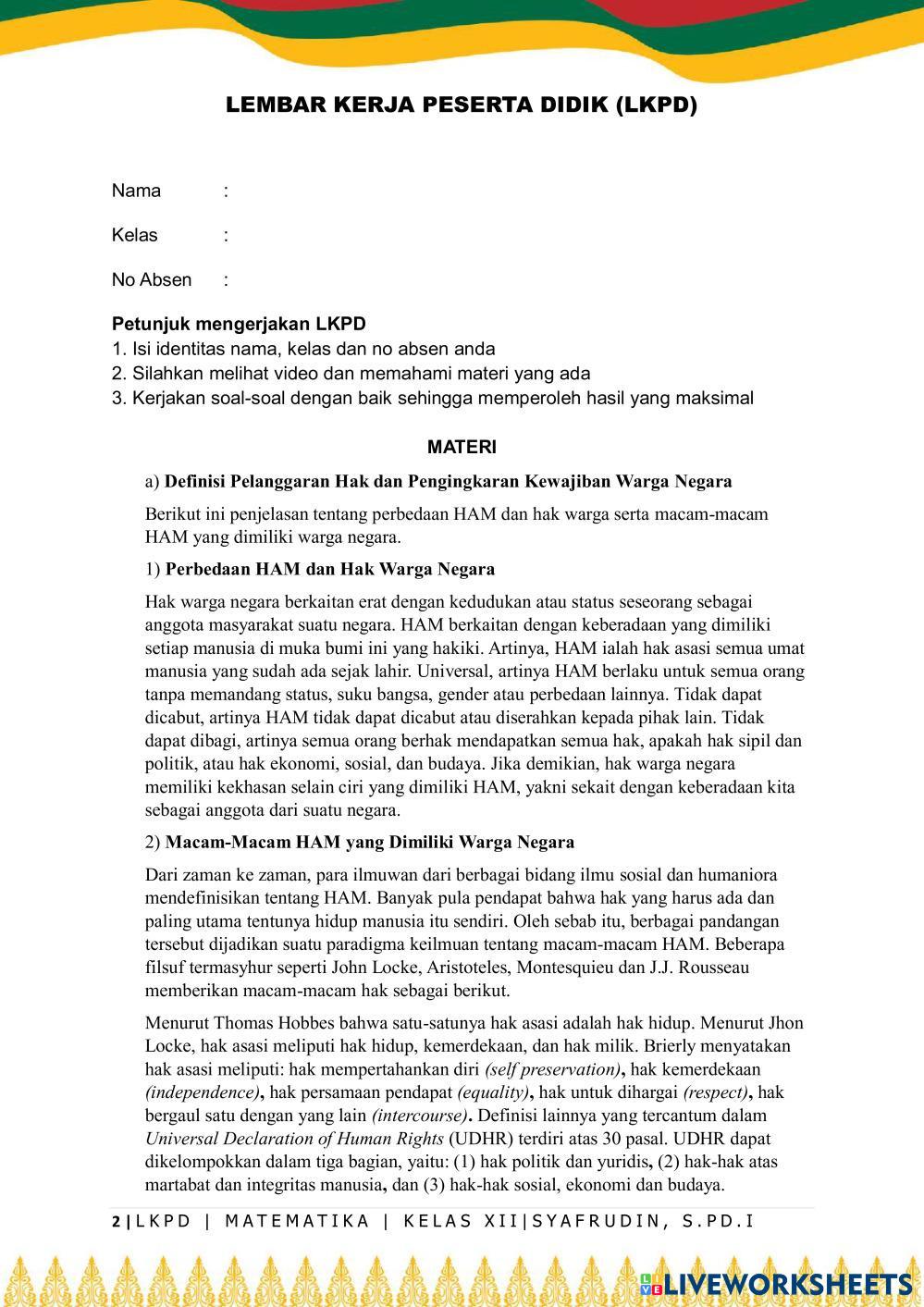 LEMBAR KERJA PESERTA DIDIK (LKPD)

Nama :

Kelas :

No Absen :

Petunjuk mengerjakan LKPD
1. Isi identitas nama, kelas dan no absen anda
2. Silahkan melihat video dan memahami materi yang ada
3. Kerjakan soal-soal dengan baik sehingga memperoleh hasil yang maksimal

MATERI

a) Definisi Pelanggaran Hak dan Pengingkaran Kewajiban Warga Negara

Berikut ini penjelasan tentang perbedaan HAM dan hak warga serta macam-macam HAM yang dimiliki warga negara.

1) Perbedaan HAM dan Hak Warga Negara

Hak warga negara berkaitan erat dengan kedudukan atau status seseorang sebagai anggota masyarakat suatu negara. HAM berkaitan dengan keberadaan yang dimiliki setiap manusia di muka bumi ini yang hakiki. Artinya, HAM ialah hak asasi semua umat manusia yang sudah ada sejak lahir. Universal, artinya HAM berlaku untuk semua orang tanpa memandang status, suku bangsa, gender atau perbedaan lainnya. Tidak dapat dicabut, artinya HAM tidak dapat dicabut atau diserahkan kepada pihak lain. Tidak dapat dibagi, artinya semua orang berhak mendapatkan semua hak, apakah hak sipil dan politik, atau hak ekonomi, sosial, dan budaya. Jika demikian, hak warga negara memiliki kekhasan selain ciri yang dimiliki HAM, yakni sekait dengan keberadaan kita sebagai anggota dari suatu negara.

2) Macam-Macam HAM yang Dimiliki Warga Negara

Dari zaman ke zaman, para ilmuwan dari berbagai bidang ilmu sosial dan humaniora mendefinisikan tentang HAM. Banyak pula pendapat bahwa hak yang harus ada dan paling utama tentunya hidup manusia itu sendiri. Oleh sebab itu, berbagai pandangan tersebut dijadikan suatu paradigma keilmuan tentang macam-macam HAM. Beberapa filsuf termasyhur seperti John Locke, Aristoteles, Montesquieu dan J.J. Rousseau memberikan macam-macam hak sebagai berikut.

Menurut Thomas Hobbes bahwa satu-satunya hak asasi adalah hak hidup. Menurut Jhon Locke, hak asasi meliputi hak hidup, kemerdekaan, dan hak milik. Brierly menyatakan hak asasi meliputi: hak mempertahankan diri (self preservation), hak kemerdekaan (independence), hak persamaan pendapat (equality), hak untuk dihargai (respect), hak bergaul satu dengan yang lain (intercourse). Definisi lainnya yang tercantum dalam Universal Declaration of Human Rights (UDHR) terdiri atas 30 pasal. UDHR dapat dikelompokkan dalam tiga bagian, yaitu: (1) hak politik dan yuridis, (2) hak-hak atas martabat dan integritas manusia, dan (3) hak-hak sosial, ekonomi dan budaya.

2 | LKPD | MATEMATIKA | KELAS XII|SYAFRUDIN, S.PD.I

LIVEWORKSHEETS